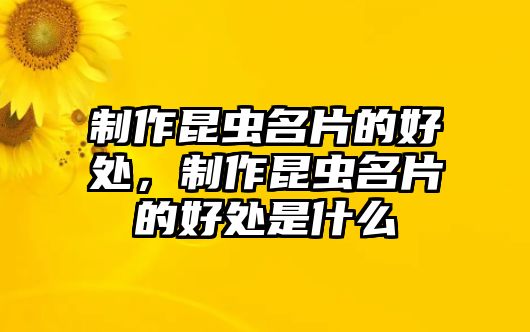 制作昆虫名片的好处，制作昆虫名片的好处是什么